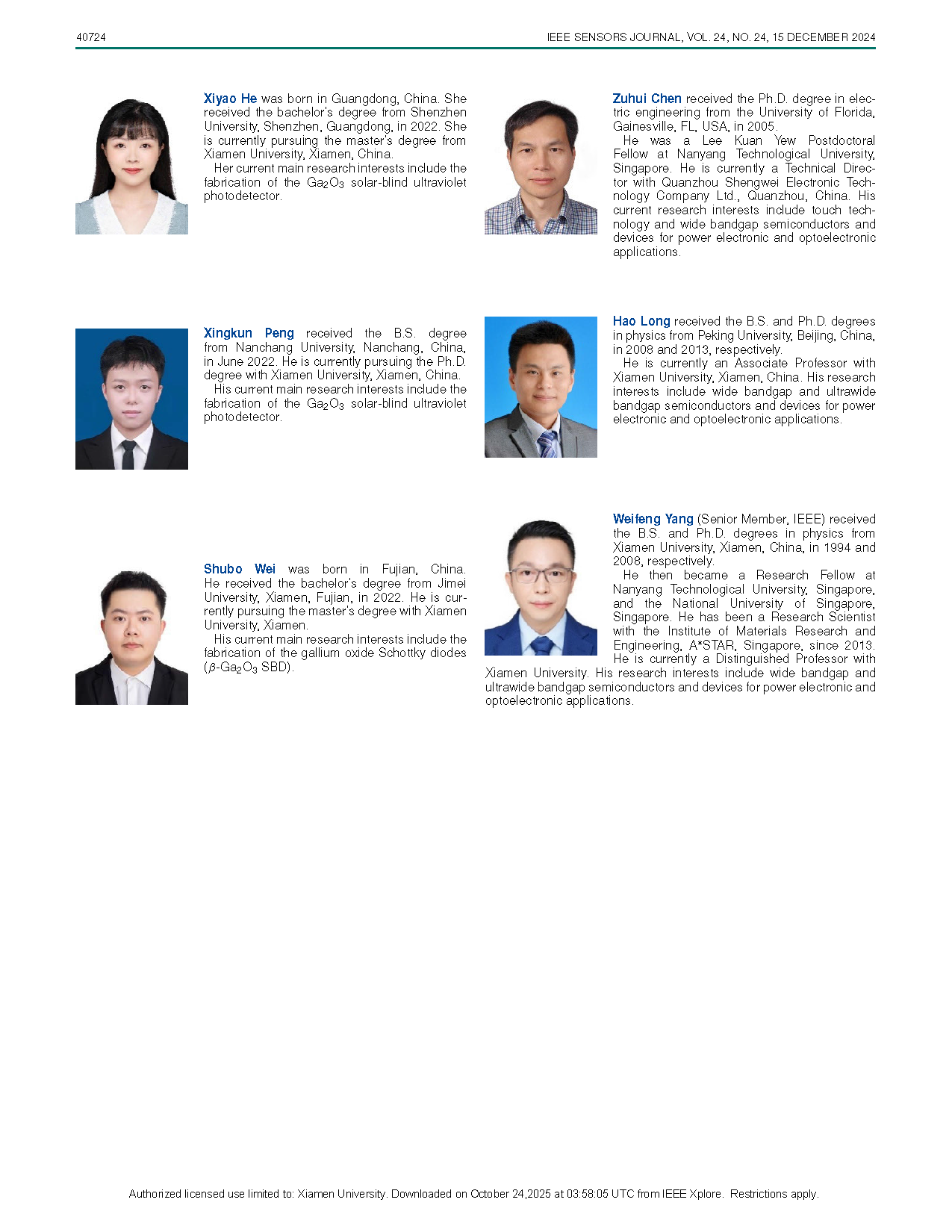 40724

IEEE SENSORS JOURNAL, VOL. 24, NO. 24, 15 DECEMBER 2024

Xiyao He was born in Guangdong, China. She received the bachelor's degree from Shenzhen University, Shenzhen, Guangdong, in 2022. She is currently pursuing the master's degree from Xiamen University, Xiamen, China.

Her current main research interests include the fabrication of the $Ga_2O_3$ solar-blind ultraviolet photodetector.

Xingkun Peng received the B.S. degree from Nanchang University, Nanchang, China, in June 2022. He is currently pursuing the Ph.D. degree with Xiamen University, Xiamen, China.

His current main research interests include the fabrication of the $Ga_2O_3$ solar-blind ultraviolet photodetector.

Shubo Wei was born in Fujian, China. He received the bachelor's degree from Jimei University, Xiamen, Fujian, in 2022. He is currently pursuing the master's degree with Xiamen University, Xiamen.

His current main research interests include the fabrication of the gallium oxide Schottky diodes ($\beta$-$Ga_2O_3$ SBD).

Zuhui Chen received the Ph.D. degree in electric engineering from the University of Florida, Gainesville, FL, USA, in 2005.

He was a Lee Kuan Yew Postdoctoral Fellow at Nanyang Technological University, Singapore. He is currently a Technical Director with Quanzhou Shengwei Electronic Technology Company Ltd., Quanzhou, China. His current research interests include touch technology and wide bandgap semiconductors and devices for power electronic and optoelectronic applications.

Hao Long received the B.S. and Ph.D. degrees in physics from Peking University, Beijing, China, in 2008 and 2013, respectively.

He is currently an Associate Professor with Xiamen University, Xiamen, China. His research interests include wide bandgap and ultrawide bandgap semiconductors and devices for power electronic and optoelectronic applications.

Weifeng Yang (Senior Member, IEEE) received the B.S. and Ph.D. degrees in physics from Xiamen University, Xiamen, China, in 1994 and 2008, respectively.

He then became a Research Fellow at Nanyang Technological University, Singapore, and the National University of Singapore, Singapore. He has been a Research Scientist with the Institute of Materials Research and Engineering, A*STAR, Singapore, since 2013. He is currently a Distinguished Professor with Xiamen University. His research interests include wide bandgap and ultrawide bandgap semiconductors and devices for power electronic and optoelectronic applications.

Authorized licensed use limited to: Xiamen University. Downloaded on October 24,2025 at 03:58:05 UTC from IEEE Xplore. Restrictions apply.